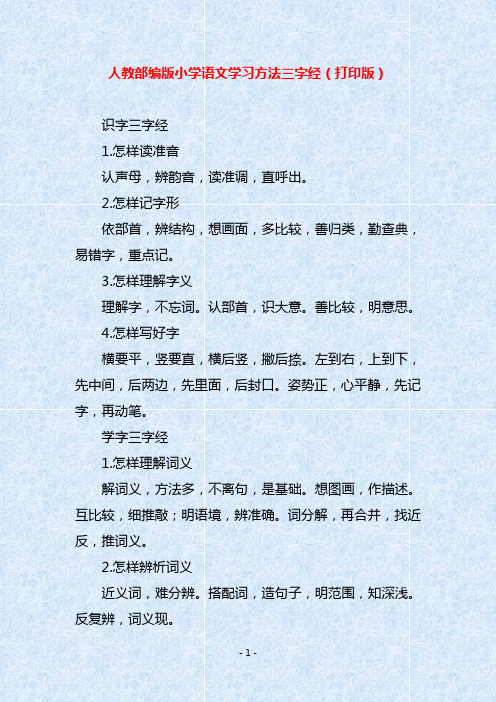 人教部编版小学语文学习方法三字经（打印版）

识字三字经

1.怎样读准音

认声母，辨韵音，读准调，直呼出。

2.怎样记字形

依部首，辨结构，想画面，多比较，善归类，勤查典，易错字，重点记。

3.怎样理解字义

理解字，不忘词。认部首，识大意。善比较，明意思。

4.怎样写好字

横要平，竖要直，横后竖，撇后捺。左到右，上到下，先中间，后两边，先里面，后封口。姿势正，心平静，先记字，再动笔。

学字三字经

1.怎样理解词义

解词义，方法多，不离句，是基础。想图画，作描述。互比较，细推敲；明语境，辨准确。词分解，再合并，找近反，推词义。

2.怎样辨析词义

近义词，难分辨。搭配词，造句子，明范围，知深浅。反复辨，词义现。

- 1 -